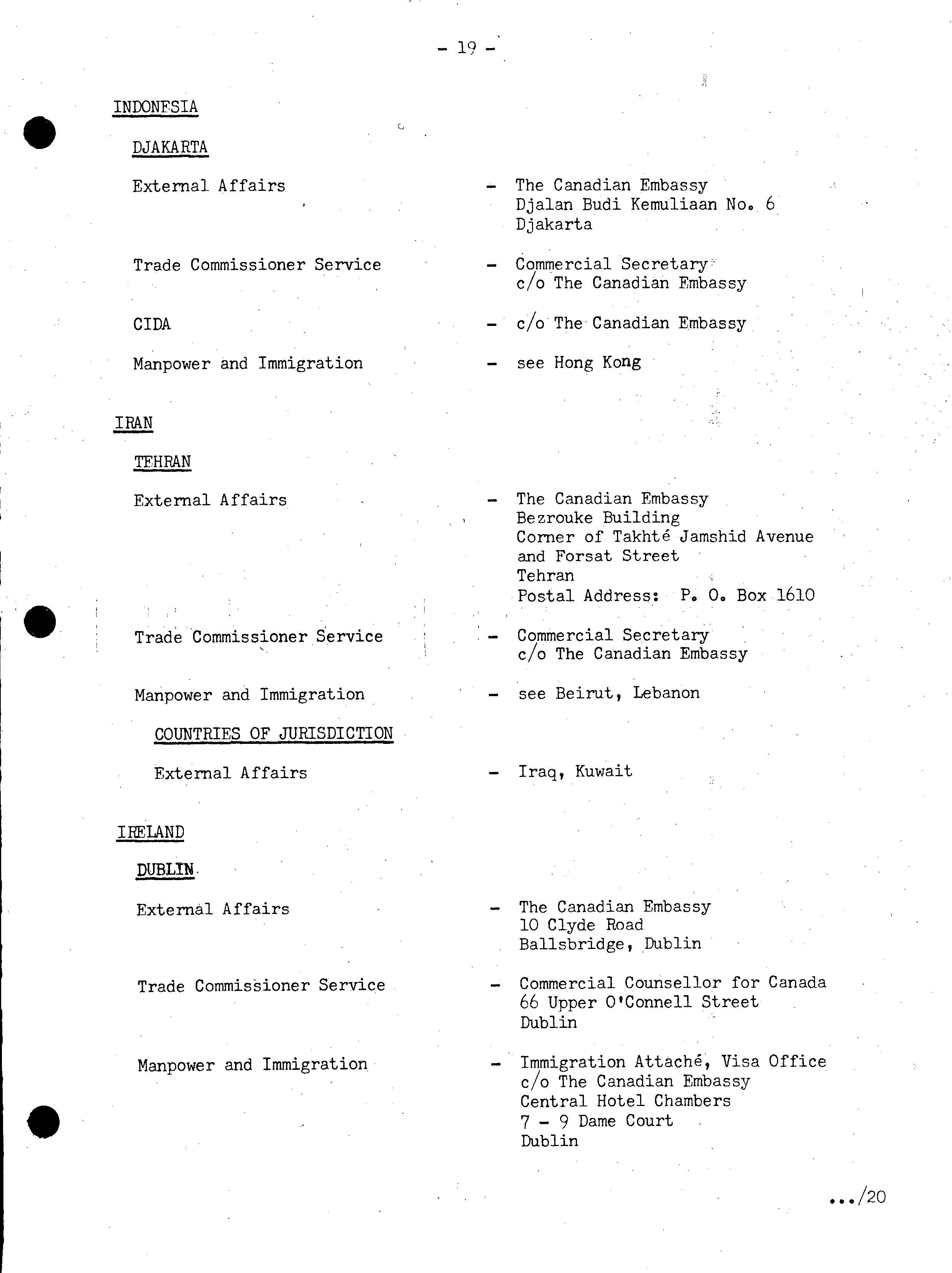 - 19 -

INDONESIA

DJAKARTA

External Affairs - The Canadian Embassy
Djalan Budi Kemuliaan No. 6
Djakarta

Trade Commissioner Service - Commercial Secretary
c/o The Canadian Embassy

CIDA - c/o The Canadian Embassy

Manpower and Immigration - see Hong Kong

IRAN

TEHRAN

External Affairs - The Canadian Embassy
Bezrouke Building
Corner of Takhté Jamshid Avenue
and Forsat Street
Tehran
Postal Address: P. O. Box 1610

Trade Commissioner Service - Commercial Secretary
c/o The Canadian Embassy

Manpower and Immigration - see Beirut, Lebanon

COUNTRIES OF JURISDICTION

External Affairs - Iraq, Kuwait

IRELAND

DUBLIN

External Affairs - The Canadian Embassy
10 Clyde Road
Ballsbridge, Dublin

Trade Commissioner Service - Commercial Counsellor for Canada
66 Upper O'Connell Street
Dublin

Manpower and Immigration - Immigration Attaché, Visa Office
c/o The Canadian Embassy
Central Hotel Chambers
7 - 9 Dame Court
Dublin

.../20